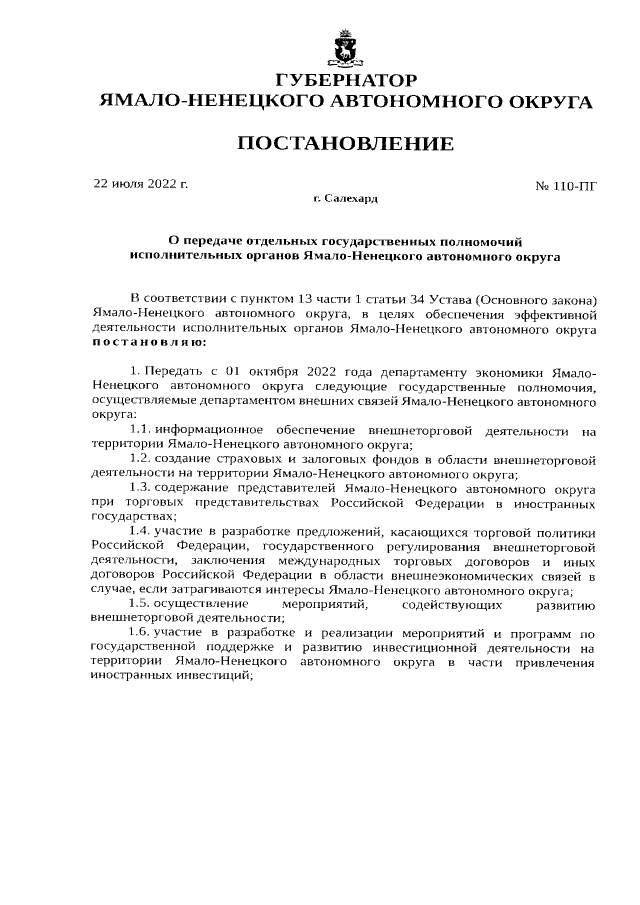 ГУБЕРНАТОР
ЯМАЛО-НЕНЕЦКОГО АВТОНОМНОГО ОКРУГА

ПОСТАНОВЛЕНИЕ

22 июля 2022 г.

№ 110-ПГ

г. Салехард

О передаче отдельных государственных полномочий исполнительных органов Ямало-Ненецкого автономного округа

В соответствии с пунктом 13 части 1 статьи 34 Устава (Основного закона) Ямало-Ненецкого автономного округа, в целях обеспечения эффективной деятельности исполнительных органов Ямало-Ненецкого автономного округа постановляю:

1. Передать с 01 октября 2022 года департаменту экономики Ямало-Ненецкого автономного округа следующие государственные полномочия, осуществляемые департаментом внешних связей Ямало-Ненецкого автономного округа:

1.1. информационное обеспечение внешнеторговой деятельности на территории Ямало-Ненецкого автономного округа;

1.2. создание страховых и залоговых фондов в области внешнеторговой деятельности на территории Ямало-Ненецкого автономного округа;

1.3. содержание представителей Ямало-Ненецкого автономного округа при торговых представительствах Российской Федерации в иностранных государствах;

1.4. участие в разработке предложений, касающихся торговой политики Российской Федерации, государственного регулирования внешнеторговой деятельности, заключения международных торговых договоров и иных договоров Российской Федерации в области внешнеэкономических связей в случае, если затрагиваются интересы Ямало-Ненецкого автономного округа;

1.5. осуществление мероприятий, содействующих развитию внешнеторговой деятельности;

1.6. участие в разработке и реализации мероприятий и программ по государственной поддержке и развитию инвестиционной деятельности на территории Ямало-Ненецкого автономного округа в части привлечения иностранных инвестиций;